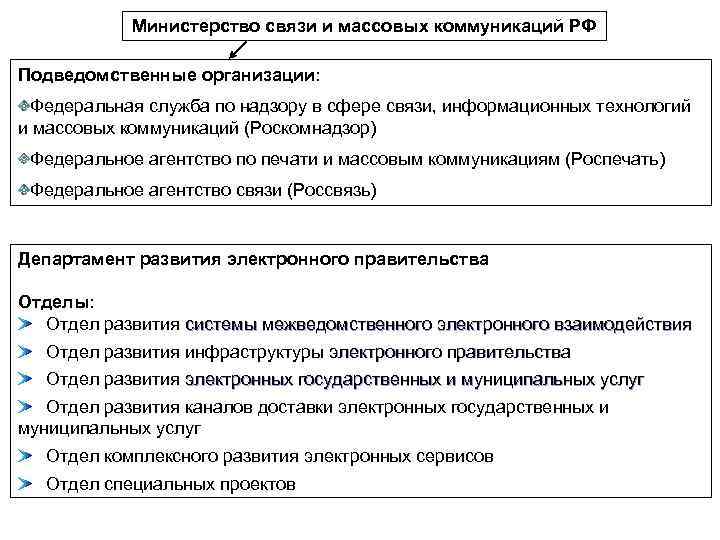 Министерство связи и массовых коммуникаций РФ

Подведомственные организации:

Федеральная служба по надзору в сфере связи, информационных технологий и массовых коммуникаций (Роскомнадзор)

Федеральное агентство по печати и массовым коммуникациям (Роспечать)

Федеральное агентство связи (Россвязь)

Департамент развития электронного правительства

Отделы:

Отдел развития системы межведомственного электронного взаимодействия

Отдел развития инфраструктуры электронного правительства

Отдел развития электронных государственных и муниципальных услуг

Отдел развития каналов доставки электронных государственных и муниципальных услуг

Отдел комплексного развития электронных сервисов

Отдел специальных проектов